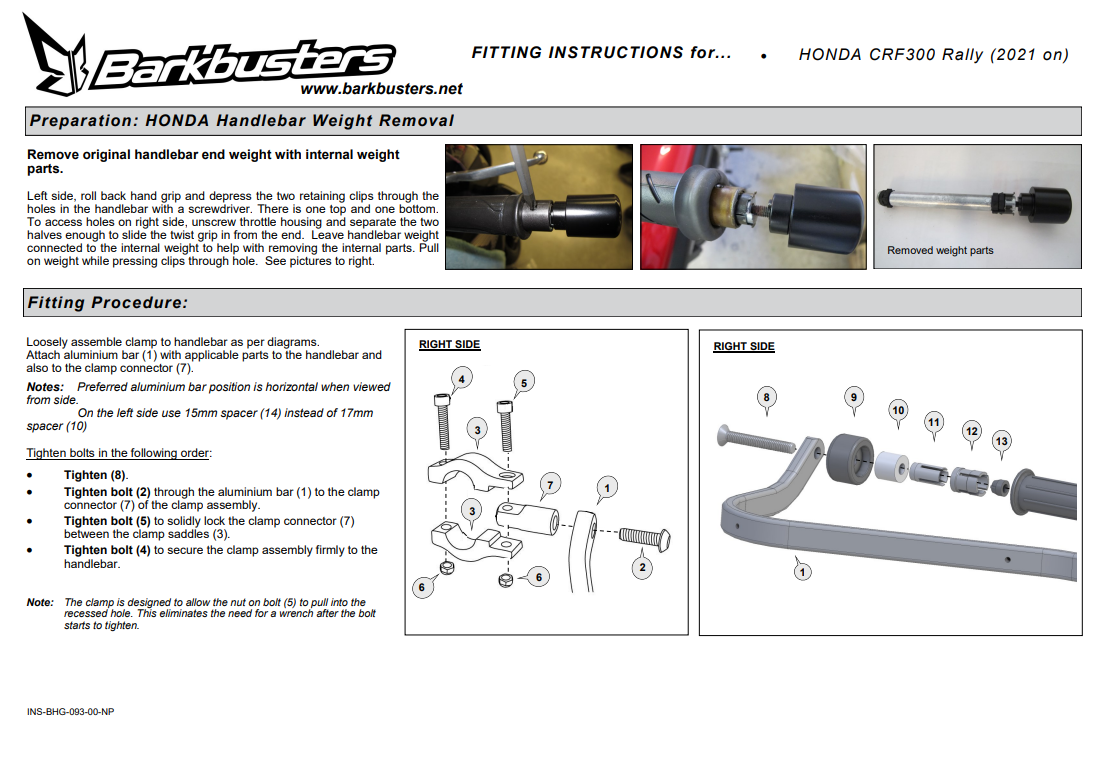 Barkbusters
www.barkbusters.net

FITTING INSTRUCTIONS for... • HONDA CRF300 Rally (2021 on)

Preparation: HONDA Handlebar Weight Removal

Remove original handlebar end weight with internal weight parts.

Left side, roll back hand grip and depress the two retaining clips through the holes in the handlebar with a screwdriver. There is one top and one bottom. To access holes on right side, unscrew throttle housing and separate the two halves enough to slide the twist grip in from the end. Leave handlebar weight connected to the internal weight to help with removing the internal parts. Pull on weight while pressing clips through hole. See pictures to right.

Removed weight parts

Fitting Procedure:

Loosely assemble clamp to handlebar as per diagrams.
Attach aluminium bar (1) with applicable parts to the handlebar and also to the clamp connector (7).

Notes: Preferred aluminium bar position is horizontal when viewed from side.
On the left side use 15mm spacer (14) instead of 17mm spacer (10)

Tighten bolts in the following order:
• Tighten (8).
• Tighten bolt (2) through the aluminium bar (1) to the clamp connector (7) of the clamp assembly.
• Tighten bolt (5) to solidly lock the clamp connector (7) between the clamp saddles (3).
• Tighten bolt (4) to secure the clamp assembly firmly to the handlebar.

Note: The clamp is designed to allow the nut on bolt (5) to pull into the recessed hole. This eliminates the need for a wrench after the bolt starts to tighten.

RIGHT SIDE
4
5
3
7
1
3
2
6
6

RIGHT SIDE
8
9
10
11
12
13
1

INS-BHG-093-00-NP